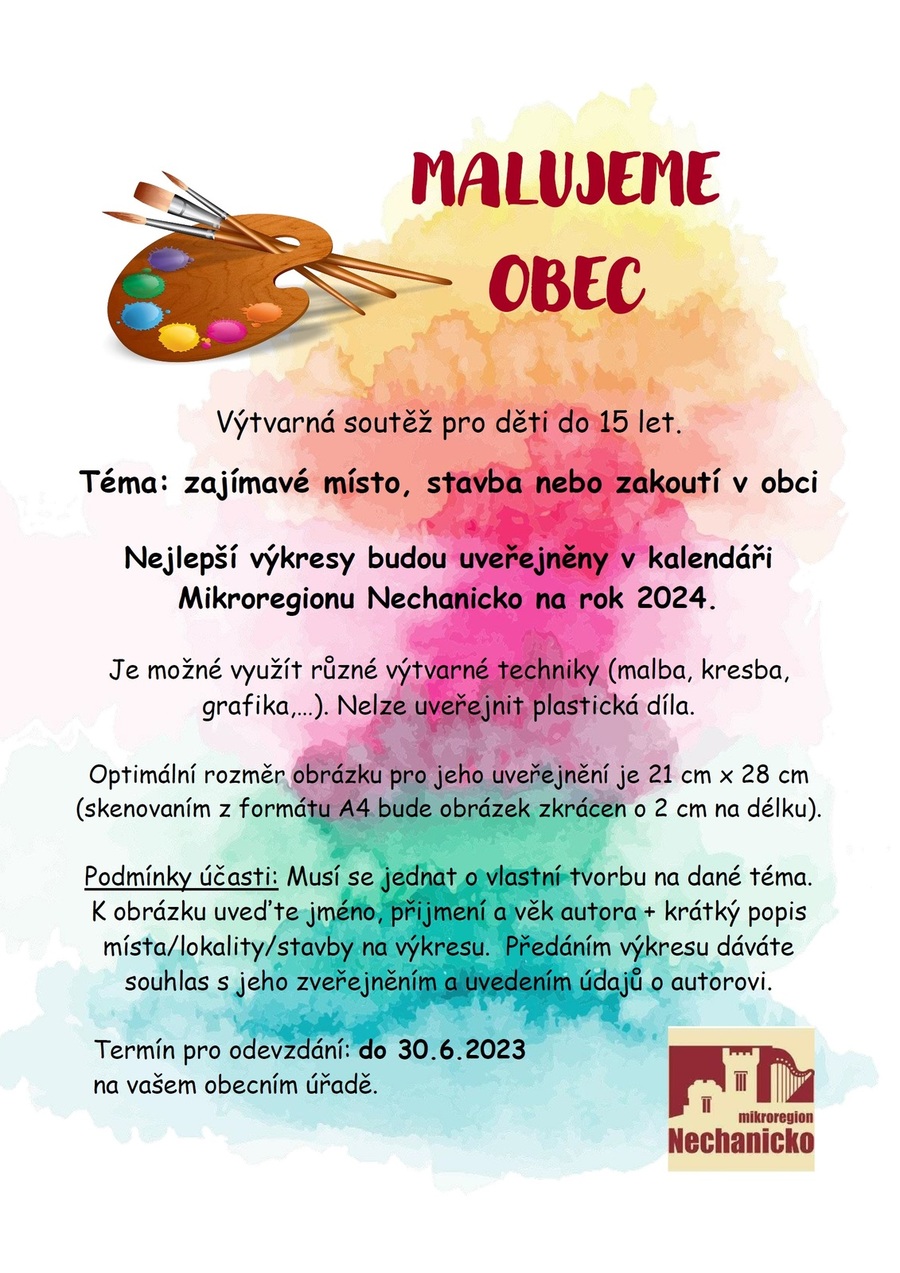 MALUJEME OBEC

Výtvarná soutěž pro děti do 15 let.

Téma: zajímavé místo, stavba nebo zakoutí v obci

Nejlepší výkresy budou uveřejněny v kalendáři Mikroregionu Nechanicko na rok 2024.

Je možné využít různé výtvarné techniky (malba, kresba, grafika,…). Nelze uveřejnit plastická díla.

Optimální rozměr obrázku pro jeho uveřejnění je 21 cm x 28 cm (skenovaním z formátu A4 bude obrázek zkrácen o 2 cm na délku).

Podmínky účasti: Musí se jednat o vlastní tvorbu na dané téma. K obrázku uveďte jméno, přijmení a věk autora + krátký popis místa/lokality/stavby na výkresu. Předáním výkresu dáváte souhlas s jeho zveřejněním a uvedením údajů o autorovi.

Termín pro odevzdání: do 30.6.2023
na vašem obecním úřadě.

mikroregion
Nechanicko